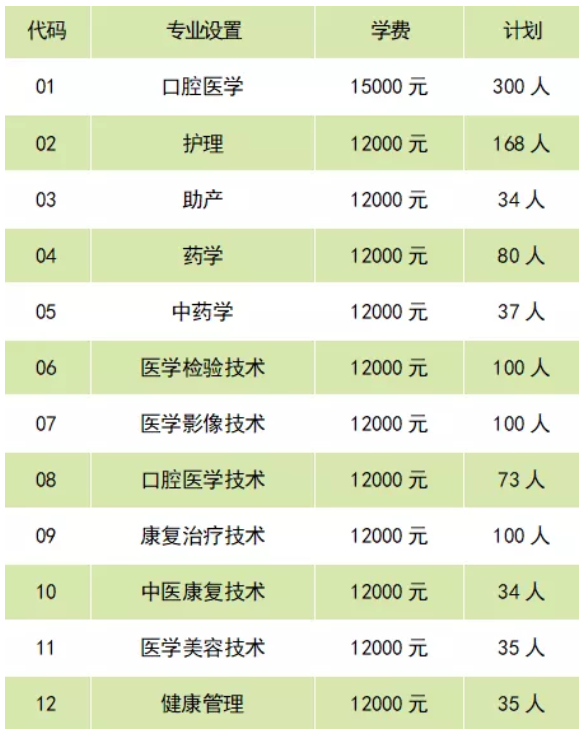 | 代码 | 专业设置 | 学费 | 计划 |
|---|---|---|---|
| 01 | 口腔医学 | 15000 元 | 300 人 |
| 02 | 护理 | 12000 元 | 168 人 |
| 03 | 助产 | 12000 元 | 34 人 |
| 04 | 药学 | 12000 元 | 80 人 |
| 05 | 中药学 | 12000 元 | 37 人 |
| 06 | 医学检验技术 | 12000 元 | 100 人 |
| 07 | 医学影像技术 | 12000 元 | 100 人 |
| 08 | 口腔医学技术 | 12000 元 | 73 人 |
| 09 | 康复治疗技术 | 12000 元 | 100 人 |
| 10 | 中医康复技术 | 12000 元 | 34 人 |
| 11 | 医学美容技术 | 12000 元 | 35 人 |
| 12 | 健康管理 | 12000 元 | 35 人 |